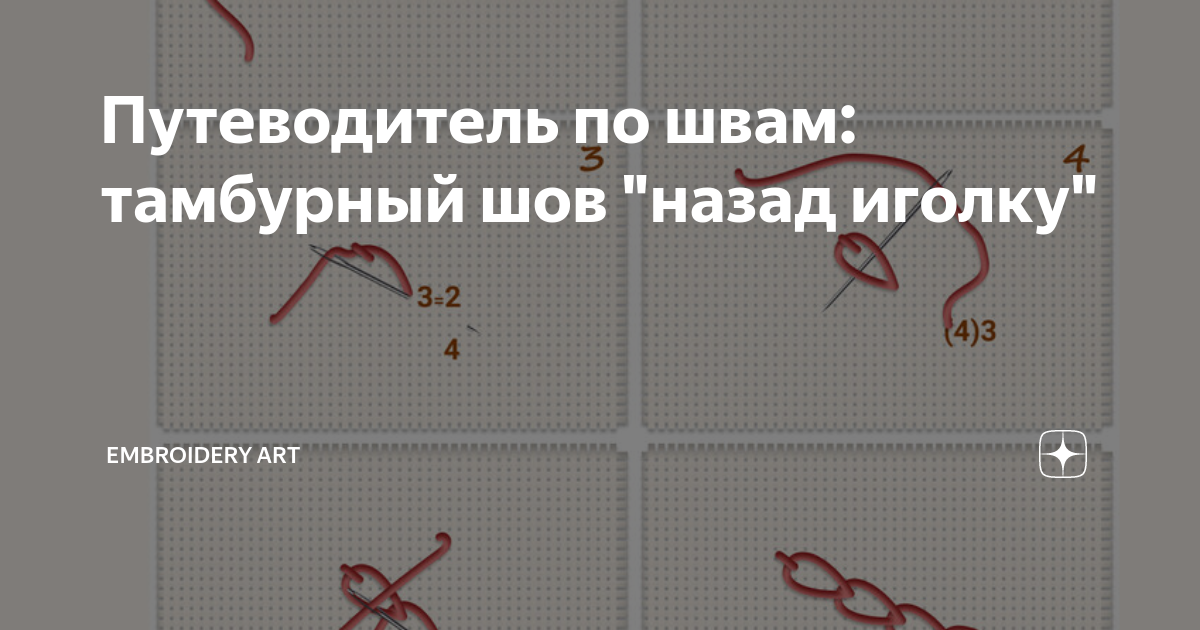 Путеводитель по швам: тамбурный шов "назад иголку"

3

4

3=2

4

(4)3

EMBROIDERY ART